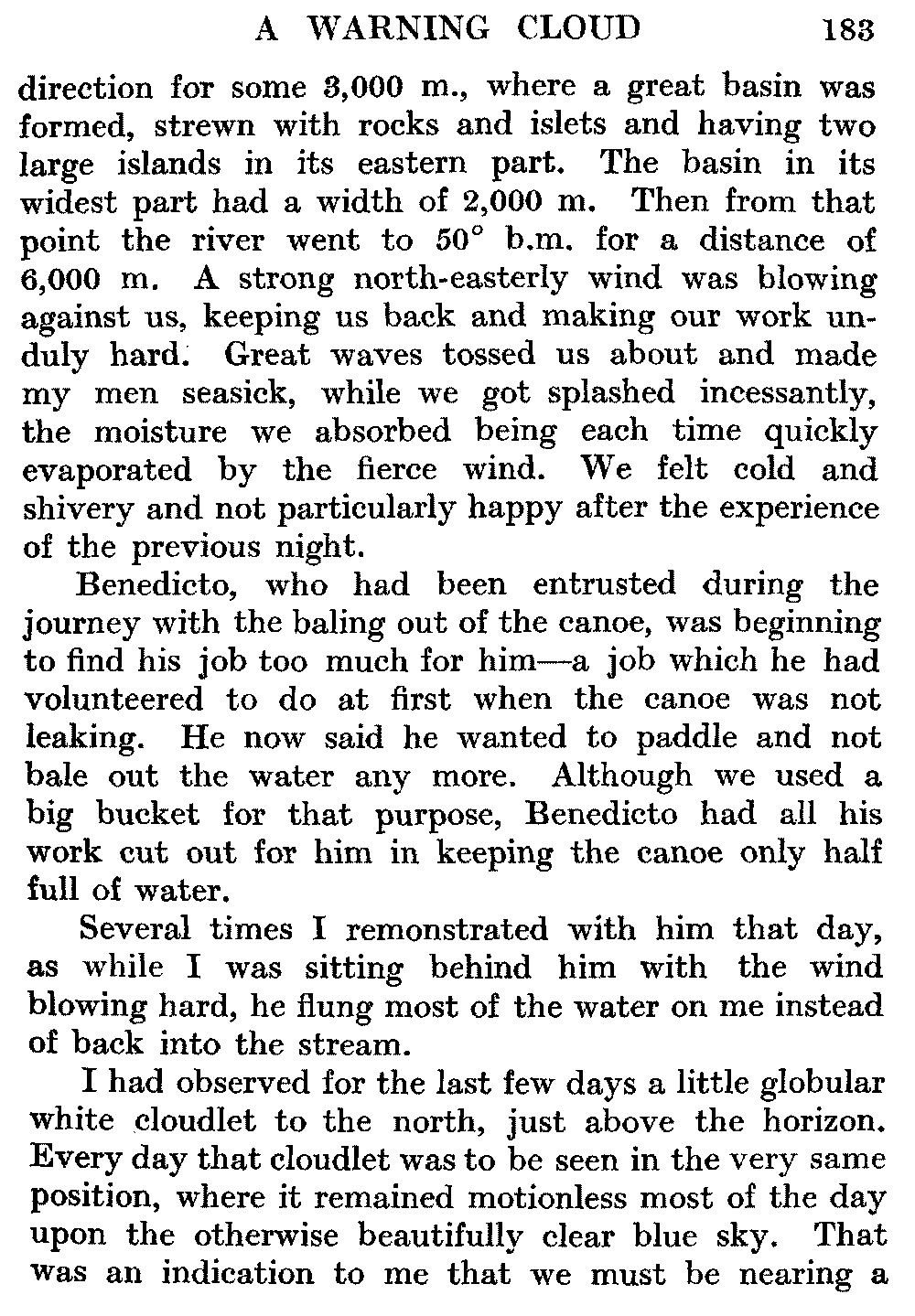 A WARNING CLOUD 183

direction for some 3,000 m., where a great basin was formed, strewn with rocks and islets and having two large islands in its eastern part. The basin in its widest part had a width of 2,000 m. Then from that point the river went to 50° b.m. for a distance of 6,000 m. A strong north-easterly wind was blowing against us, keeping us back and making our work unduly hard. Great waves tossed us about and made my men seasick, while we got splashed incessantly, the moisture we absorbed being each time quickly evaporated by the fierce wind. We felt cold and shivery and not particularly happy after the experience of the previous night.

Benedicto, who had been entrusted during the journey with the baling out of the canoe, was beginning to find his job too much for him—a job which he had volunteered to do at first when the canoe was not leaking. He now said he wanted to paddle and not bale out the water any more. Although we used a big bucket for that purpose, Benedicto had all his work cut out for him in keeping the canoe only half full of water.

Several times I remonstrated with him that day, as while I was sitting behind him with the wind blowing hard, he flung most of the water on me instead of back into the stream.

I had observed for the last few days a little globular white cloudlet to the north, just above the horizon. Every day that cloudlet was to be seen in the very same position, where it remained motionless most of the day upon the otherwise beautifully clear blue sky. That was an indication to me that we must be nearing a